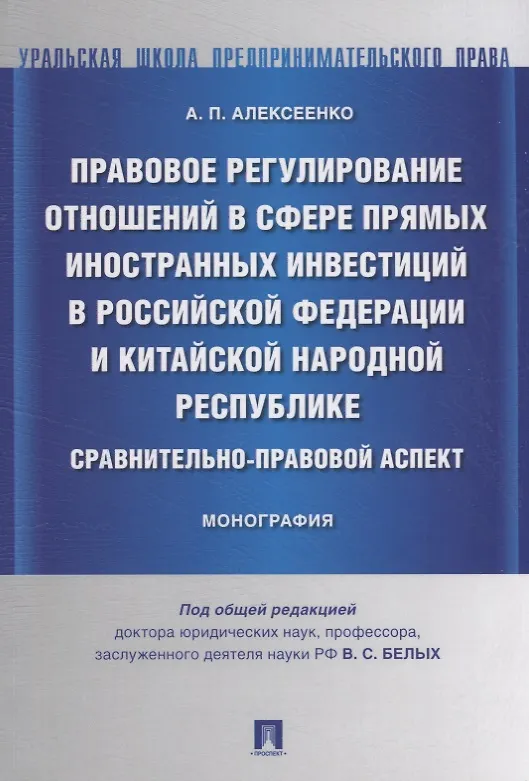 УРАЛЬСКАЯ ШКОЛА ПРЕДПРИНИМАТЕЛЬСКОГО ПРАВА

А. П. АЛЕКСЕЕНКО

ПРАВОВОЕ РЕГУЛИРОВАНИЕ ОТНОШЕНИЙ В СФЕРЕ ПРЯМЫХ ИНОСТРАННЫХ ИНВЕСТИЦИЙ В РОССИЙСКОЙ ФЕДЕРАЦИИ И КИТАЙСКОЙ НАРОДНОЙ РЕСПУБЛИКЕ

СРАВНИТЕЛЬНО-ПРАВОВОЙ АСПЕКТ

МОНОГРАФИЯ

Под общей редакцией
доктора юридических наук, профессора, заслуженного деятеля науки РФ В. С. БЕЛЫХ

ПРОСПЕКТ